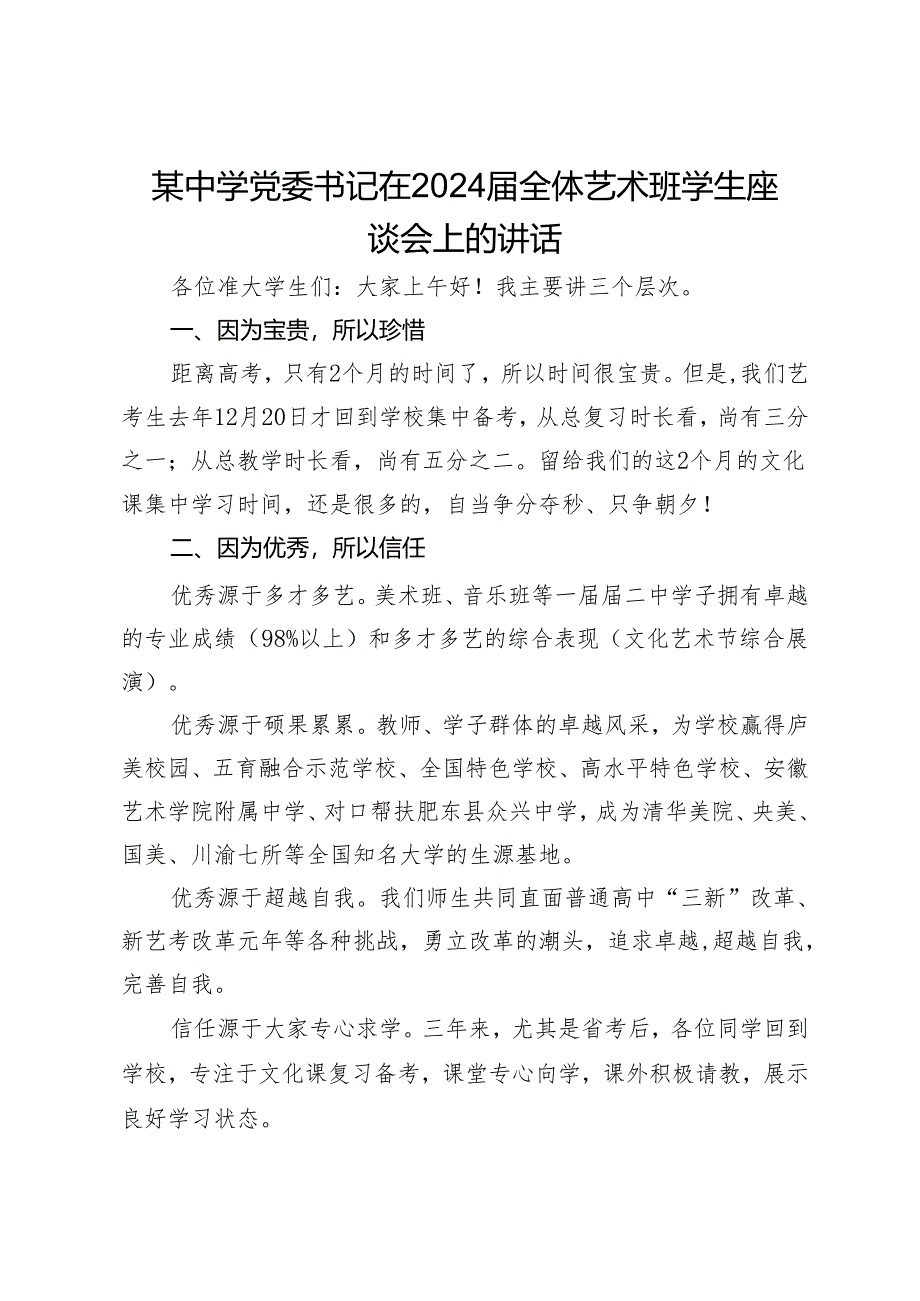 某中学党委书记在2024届全体艺术班学生座谈会上的讲话

各位准大学生们：大家上午好！我主要讲三个层次。

一、因为宝贵，所以珍惜

距离高考，只有2个月的时间了，所以时间很宝贵。但是，我们艺考生去年12月20日才回到学校集中备考，从总复习时长看，尚有三分之一；从总教学时长看，尚有五分之二。留给我们的这2个月的文化课集中学习时间，还是很多的，自当争分夺秒、只争朝夕！

二、因为优秀，所以信任

优秀源于多才多艺。美术班、音乐班等一届届二中学子拥有卓越的专业成绩（98%以上）和多才多艺的综合表现（文化艺术节综合展演）。

优秀源于硕果累累。教师、学子群体的卓越风采，为学校赢得庐美校园、五育融合示范学校、全国特色学校、高水平特色学校、安徽艺术学院附属中学、对口帮扶肥东县众兴中学，成为清华美院、央美、国美、川渝七所等全国知名大学的生源基地。

优秀源于超越自我。我们师生共同直面普通高中“三新”改革、新艺考改革元年等各种挑战，勇立改革的潮头，追求卓越，超越自我，完善自我。

信任源于大家专心求学。三年来，尤其是省考后，各位同学回到学校，专注于文化课复习备考，课堂专心向学，课外积极请教，展示良好学习状态。